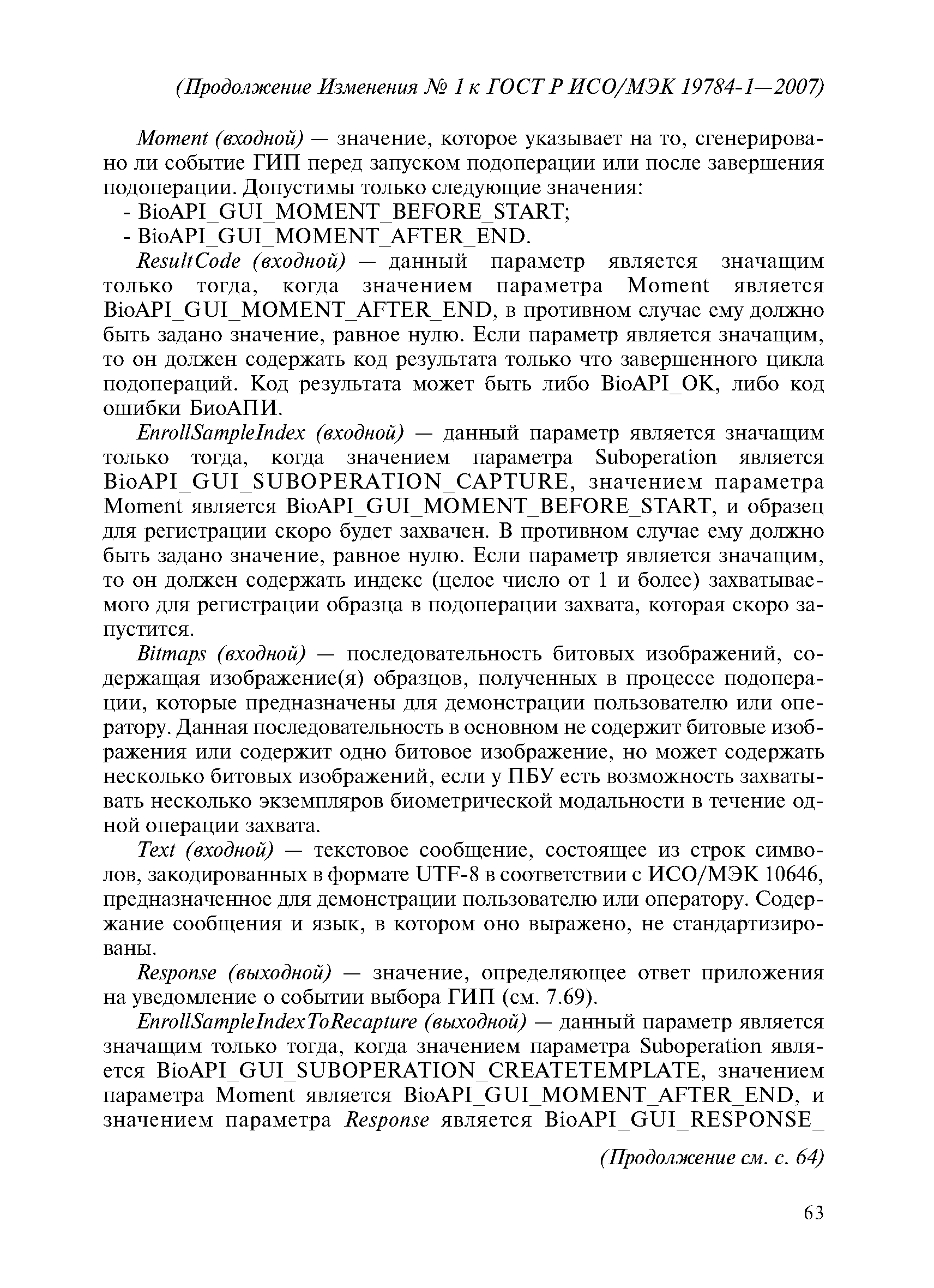 (Продолжение Изменения № 1 к ГОСТ Р ИСО/МЭК 19784-1—2007)

Moment (входной) — значение, которое указывает на то, сгенерировано ли событие ГИП перед запуском подоперации или после завершения подоперации. Допустимы только следующие значения:
- BioAPI_GUI_MOMENT_BEFORE_START;
- BioAPI_GUI_MOMENT_AFTER_END.

ResultCode (входной) — данный параметр является значащим только тогда, когда значением параметра Moment является BioAPI_GUI_MOMENT_AFTER_END, в противном случае ему должно быть задано значение, равное нулю. Если параметр является значащим, то он должен содержать код результата только что завершенного цикла подопераций. Код результата может быть либо BioAPI_OK, либо код ошибки БиоАПИ.

EnrollSampleIndex (входной) — данный параметр является значащим только тогда, когда значением параметра Suboperation является BioAPI_GUI_SUBOPERATION_CAPTURE, значением параметра Moment является BioAPI_GUI_MOMENT_BEFORE_START, и образец для регистрации скоро будет захвачен. В противном случае ему должно быть задано значение, равное нулю. Если параметр является значащим, то он должен содержать индекс (целое число от 1 и более) захватываемого для регистрации образца в подоперации захвата, которая скоро запустится.

Bitmaps (входной) — последовательность битовых изображений, содержащая изображение(я) образцов, полученных в процессе подоперации, которые предназначены для демонстрации пользователю или оператору. Данная последовательность в основном не содержит битовые изображения или содержит одно битовое изображение, но может содержать несколько битовых изображений, если у ПБУ есть возможность захватывать несколько экземпляров биометрической модальности в течение одной операции захвата.

Text (входной) — текстовое сообщение, состоящее из строк символов, закодированных в формате UTF-8 в соответствии с ИСО/МЭК 10646, предназначенное для демонстрации пользователю или оператору. Содержание сообщения и язык, в котором оно выражено, не стандартизированы.

Response (выходной) — значение, определяющее ответ приложения на уведомление о событии выбора ГИП (см. 7.69).

EnrollSampleIndexToRecapture (выходной) — данный параметр является значащим только тогда, когда значением параметра Suboperation является BioAPI_GUI_SUBOPERATION_CREATETEMPLATE, значением параметра Moment является BioAPI_GUI_MOMENT_AFTER_END, и значением параметра Response является BioAPI_GUI_RESPONSE_

(Продолжение см. с. 64)

63